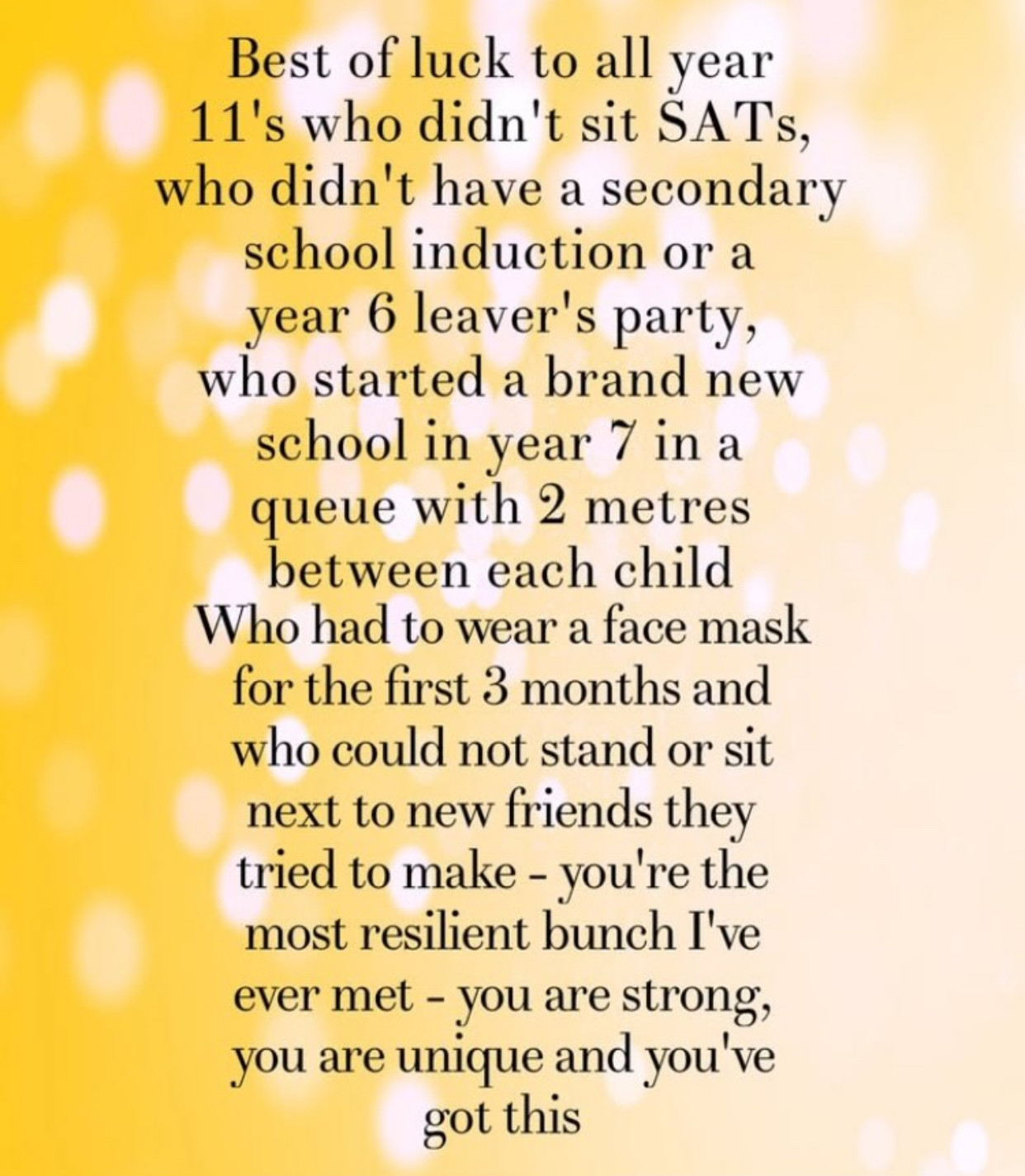 Best of luck to all year 11's who didn't sit SATs, who didn't have a secondary school induction or a year 6 leaver's party, who started a brand new school in year 7 in a queue with 2 metres between each child
Who had to wear a face mask for the first 3 months and who could not stand or sit next to new friends they tried to make - you're the most resilient bunch I've ever met - you are strong, you are unique and you've got this